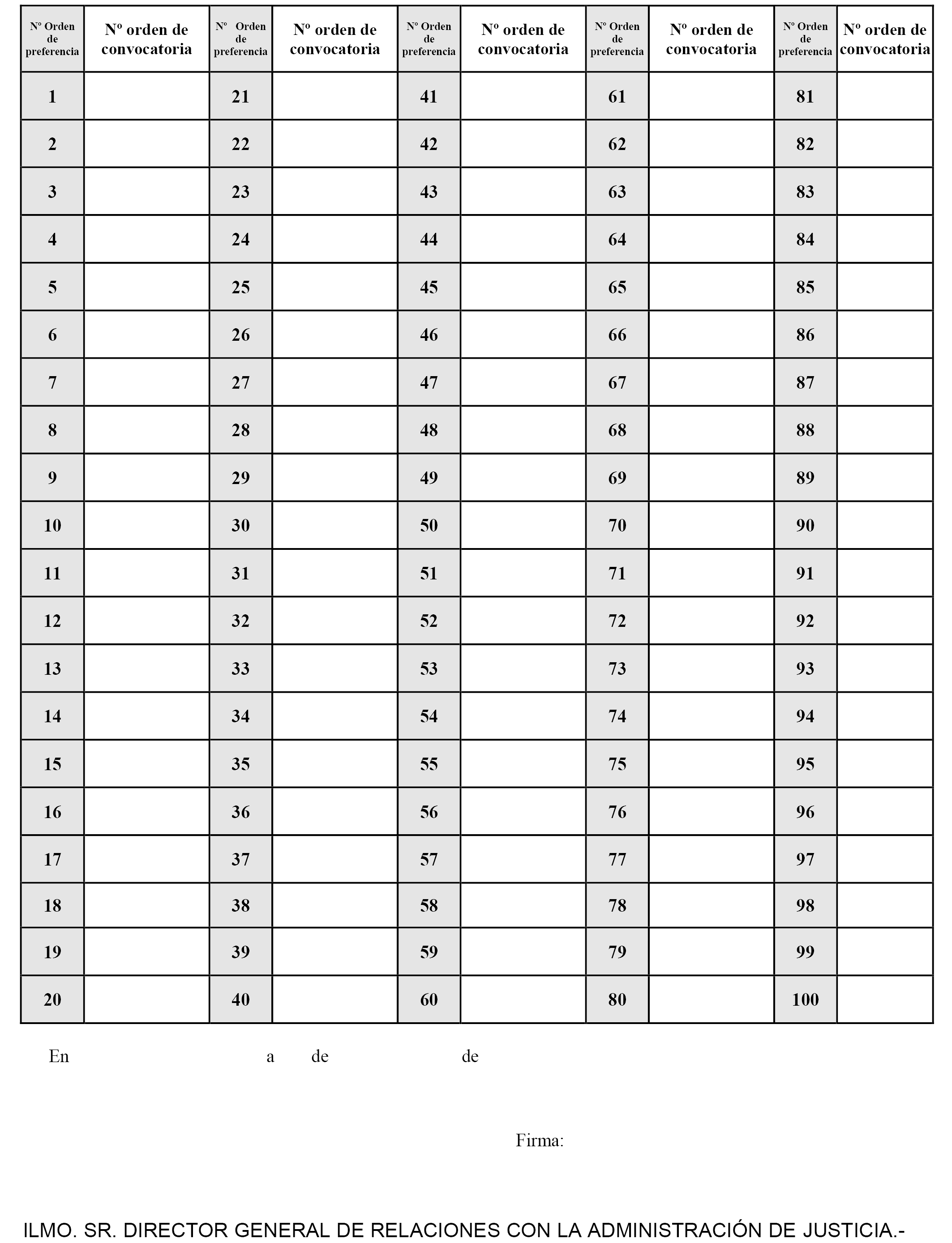 | Nº Orden de preferencia | Nº orden de convocatoria | Nº Orden de preferencia | Nº orden de convocatoria | Nº Orden de preferencia | Nº orden de convocatoria | Nº Orden de preferencia | Nº orden de convocatoria | Nº Orden de preferencia | Nº orden de convocatoria |
|---|---|---|---|---|---|---|---|---|---|
| 1 | | 21 | | 41 | | 61 | | 81 | |
| 2 | | 22 | | 42 | | 62 | | 82 | |
| 3 | | 23 | | 43 | | 63 | | 83 | |
| 4 | | 24 | | 44 | | 64 | | 84 | |
| 5 | | 25 | | 45 | | 65 | | 85 | |
| 6 | | 26 | | 46 | | 66 | | 86 | |
| 7 | | 27 | | 47 | | 67 | | 87 | |
| 8 | | 28 | | 48 | | 68 | | 88 | |
| 9 | | 29 | | 49 | | 69 | | 89 | |
| 10 | | 30 | | 50 | | 70 | | 90 | |
| 11 | | 31 | | 51 | | 71 | | 91 | |
| 12 | | 32 | | 52 | | 72 | | 92 | |
| 13 | | 33 | | 53 | | 73 | | 93 | |
| 14 | | 34 | | 54 | | 74 | | 94 | |
| 15 | | 35 | | 55 | | 75 | | 95 | |
| 16 | | 36 | | 56 | | 76 | | 96 | |
| 17 | | 37 | | 57 | | 77 | | 97 | |
| 18 | | 38 | | 58 | | 78 | | 98 | |
| 19 | | 39 | | 59 | | 79 | | 99 | |
| 20 | | 40 | | 60 | | 80 | | 100 | |

En a de de

Firma:

ILMO. SR. DIRECTOR GENERAL DE RELACIONES CON LA ADMINISTRACIÓN DE JUSTICIA.-